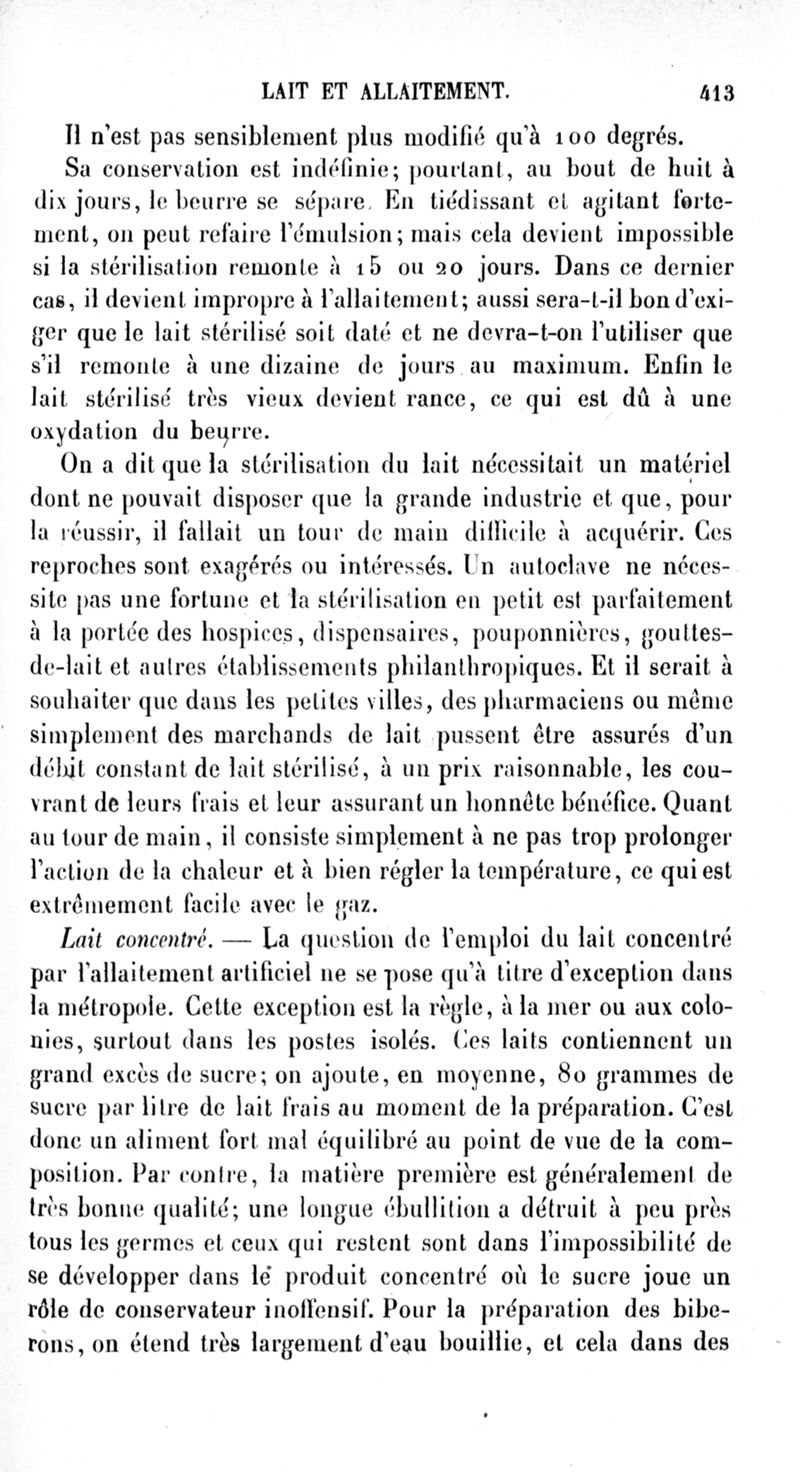 LAIT ET ALLAITEMENT. 413

Il n'est pas sensiblement plus modifié qu'à 100 degrés.

Sa conservation est indéfinie; pourtant, au bout de huit à dix jours, le beurre se sépare. En tiédissant et agitant fortement, on peut refaire l'émulsion; mais cela devient impossible si la stérilisation remonte à 15 ou 20 jours. Dans ce dernier cas, il devient impropre à l'allaitement; aussi sera-t-il bon d'exiger que le lait stérilisé soit daté et ne devra-t-on l'utiliser que s'il remonte à une dizaine de jours au maximum. Enfin le lait stérilisé très vieux devient rance, ce qui est dû à une oxydation du beurre.

On a dit que la stérilisation du lait nécessitait un matériel dont ne pouvait disposer que la grande industrie et que, pour la réussir, il fallait un tour de main difficile à acquérir. Ces reproches sont exagérés ou intéressés. Un autoclave ne nécessite pas une fortune et la stérilisation en petit est parfaitement à la portée des hospices, dispensaires, pouponnières, gouttes-de-lait et autres établissements philanthropiques. Et il serait à souhaiter que dans les petites villes, des pharmaciens ou même simplement des marchands de lait pussent être assurés d'un débit constant de lait stérilisé, à un prix raisonnable, les couvrant de leurs frais et leur assurant un honnête bénéfice. Quant au tour de main, il consiste simplement à ne pas trop prolonger l'action de la chaleur et à bien régler la température, ce qui est extrêmement facile avec le gaz.

Lait concentré. — La question de l'emploi du lait concentré par l'allaitement artificiel ne se pose qu'à titre d'exception dans la métropole. Cette exception est la règle, à la mer ou aux colonies, surtout dans les postes isolés. Ces laits contiennent un grand excès de sucre; on ajoute, en moyenne, 80 grammes de sucre par litre de lait frais au moment de la préparation. C'est donc un aliment fort mal équilibré au point de vue de la composition. Par contre, la matière première est généralement de très bonne qualité; une longue ébullition a détruit à peu près tous les germes et ceux qui restent sont dans l'impossibilité de se développer dans le produit concentré où le sucre joue un rôle de conservateur inoffensif. Pour la préparation des biberons, on étend très largement d'eau bouillie, et cela dans des